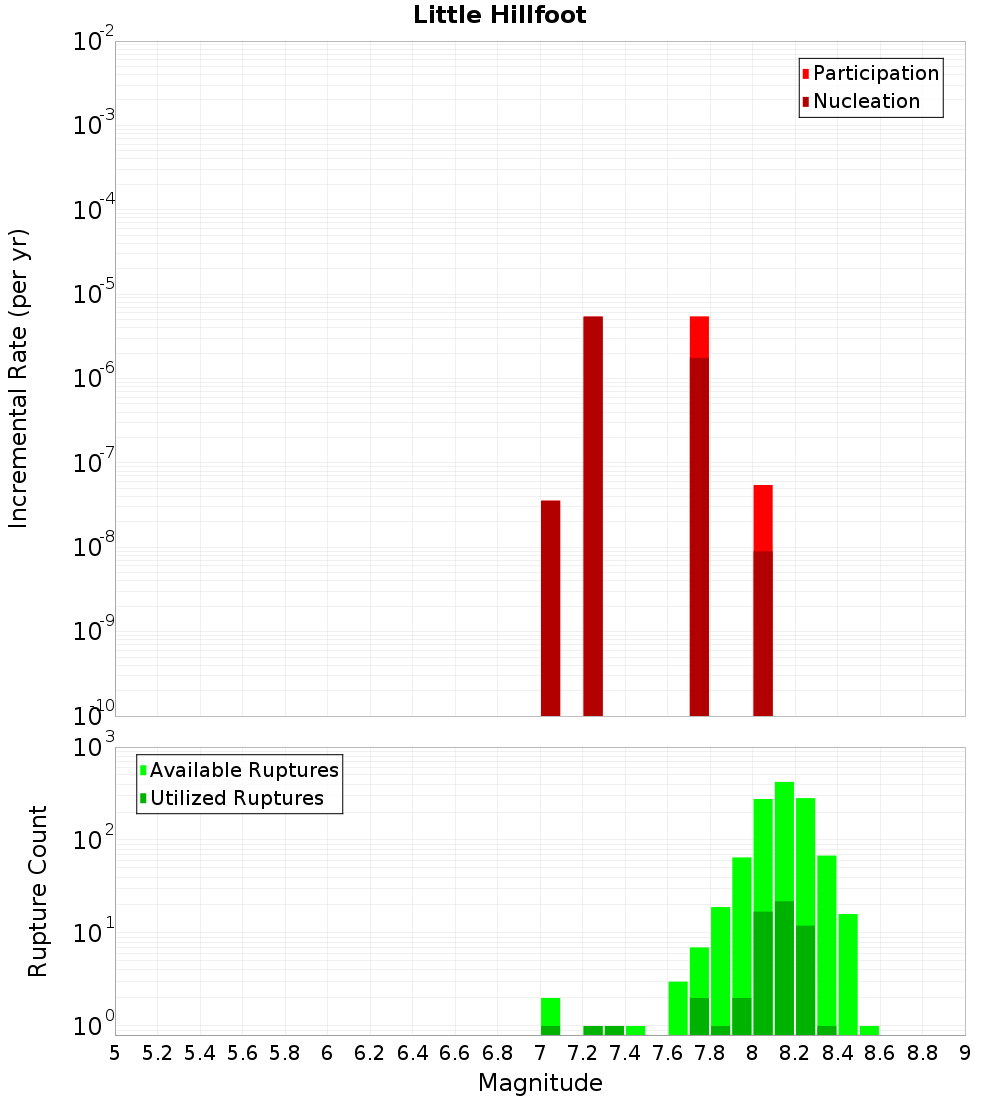 Little Hillfoot

Participation
Nucleation

Incremental Rate (per yr)

$10^{-2}$
$10^{-3}$
$10^{-4}$
$10^{-5}$
$10^{-6}$
$10^{-7}$
$10^{-8}$
$10^{-9}$
$10^{-10}$

Available Ruptures
Utilized Ruptures

Rupture Count

$10^{3}$
$10^{2}$
$10^{1}$
$10^{0}$

5 5.2 5.4 5.6 5.8 6 6.2 6.4 6.6 6.8 7 7.2 7.4 7.6 7.8 8 8.2 8.4 8.6 8.8 9

Magnitude